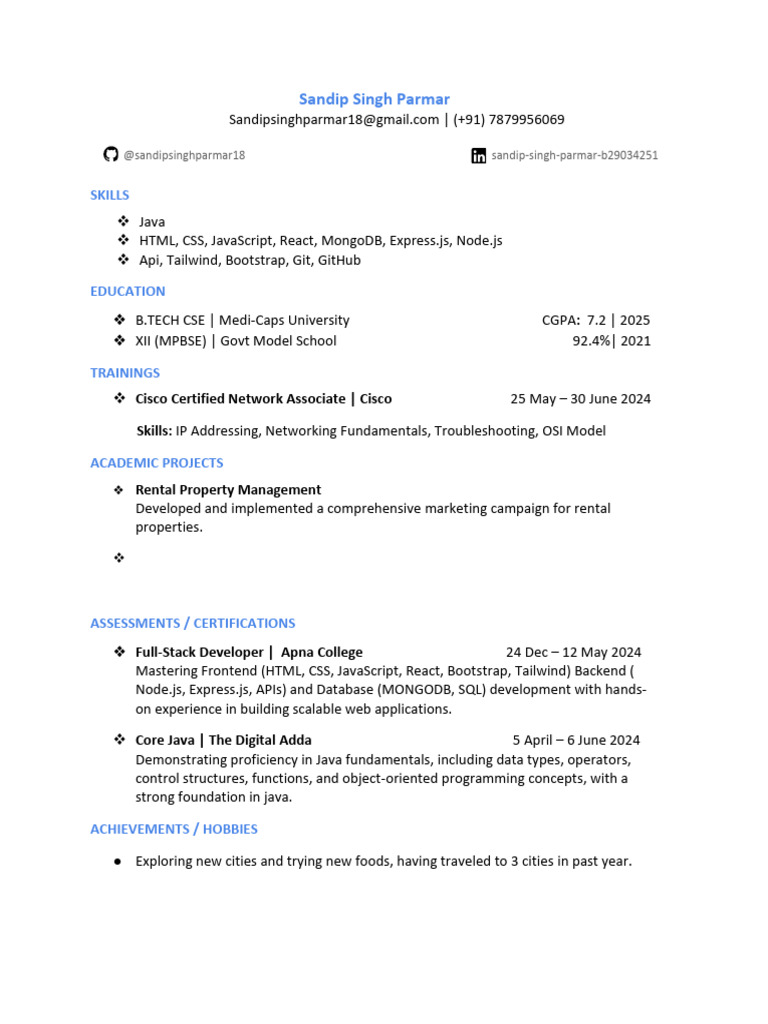 Sandip Singh Parmar
Sandipsinghparmar18@gmail.com | (+91) 7879956069

@sandipsinghparmar18

sandip-singh-parmar-b29034251

SKILLS

❖ Java
❖ HTML, CSS, JavaScript, React, MongoDB, Express.js, Node.js
❖ Api, Tailwind, Bootstrap, Git, GitHub

EDUCATION

❖ B.TECH CSE | Medi-Caps University CGPA: 7.2 | 2025
❖ XII (MPBSE) | Govt Model School 92.4%| 2021

TRAININGS

❖ Cisco Certified Network Associate | Cisco 25 May – 30 June 2024

Skills: IP Addressing, Networking Fundamentals, Troubleshooting, OSI Model

ACADEMIC PROJECTS

❖ Rental Property Management
Developed and implemented a comprehensive marketing campaign for rental properties.

❖

ASSESSMENTS / CERTIFICATIONS

❖ Full-Stack Developer | Apna College 24 Dec – 12 May 2024
Mastering Frontend (HTML, CSS, JavaScript, React, Bootstrap, Tailwind) Backend ( Node.js, Express.js, APIs) and Database (MONGODB, SQL) development with hands-on experience in building scalable web applications.

❖ Core Java | The Digital Adda 5 April – 6 June 2024
Demonstrating proficiency in Java fundamentals, including data types, operators, control structures, functions, and object-oriented programming concepts, with a strong foundation in java.

ACHIEVEMENTS / HOBBIES

● Exploring new cities and trying new foods, having traveled to 3 cities in past year.